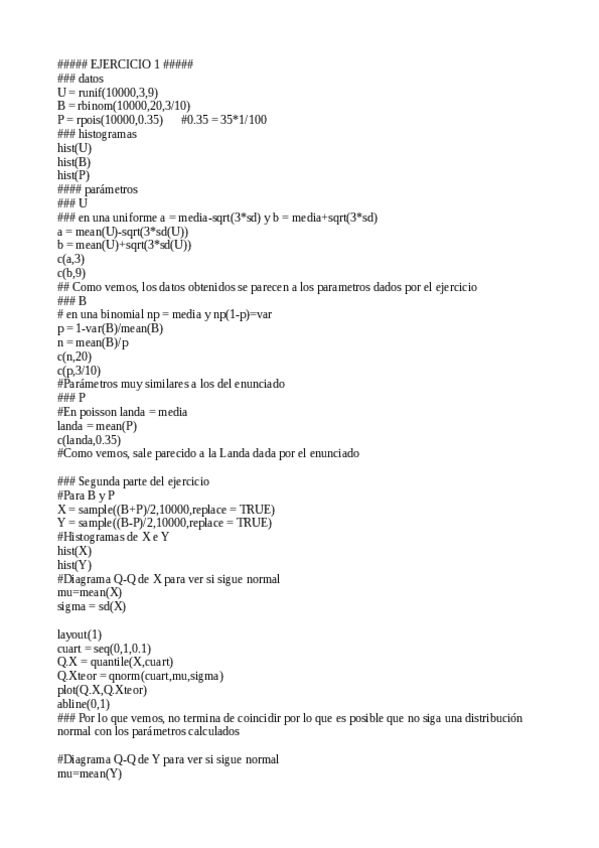 ##### EJERCICIO 1 #####
### datos
U = runif(10000,3,9)
B = rbinom(10000,20,3/10)
P = rpois(10000,0.35)      #0.35 = 35*1/100
### histogramas
hist(U)
hist(B)
hist(P)
#### parámetros
### U
### en una uniforme a = media-sqrt(3*sd) y b = media+sqrt(3*sd)
a = mean(U)-sqrt(3*sd(U))
b = mean(U)+sqrt(3*sd(U))
c(a,3)
c(b,9)
## Como vemos, los datos obtenidos se parecen a los parametros dados por el ejercicio
### B
# en una binomial np = media y np(1-p)=var
p = 1-var(B)/mean(B)
n = mean(B)/p
c(n,20)
c(p,3/10)
#Parámetros muy similares a los del enunciado
### P
#En poisson landa = media
landa = mean(P)
c(landa,0.35)
#Como vemos, sale parecido a la Landa dada por el enunciado

### Segunda parte del ejercicio
#Para B y P
X = sample((B+P)/2,10000,replace = TRUE)
Y = sample((B-P)/2,10000,replace = TRUE)
#Histogramas de X e Y
hist(X)
hist(Y)
#Diagrama Q-Q de X para ver si sigue normal
mu=mean(X)
sigma = sd(X)

layout(1)
cuart = seq(0,1,0.1)
Q.X = quantile(X,cuart)
Q.Xteor = qnorm(cuart,mu,sigma)
plot(Q.X,Q.Xteor)
abline(0,1)
### Por lo que vemos, no termina de coincidir por lo que es posible que no siga una distribución normal con los parámetros calculados

#Diagrama Q-Q de Y para ver si sigue normal
mu=mean(Y)